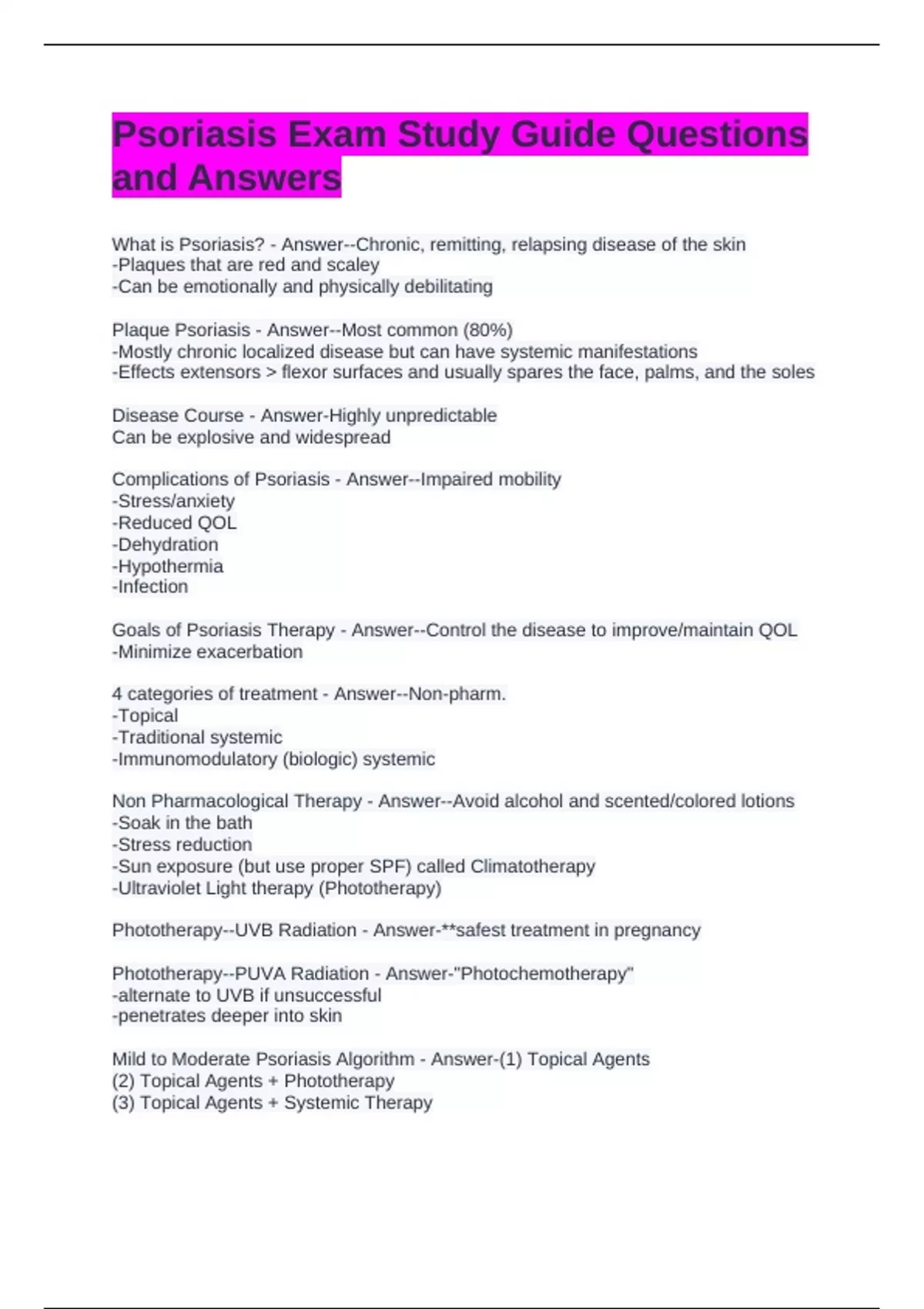 Psoriasis Exam Study Guide Questions and Answers

What is Psoriasis? - Answer--Chronic, remitting, relapsing disease of the skin
-Plaques that are red and scaley
-Can be emotionally and physically debilitating

Plaque Psoriasis - Answer--Most common (80%)
-Mostly chronic localized disease but can have systemic manifestations
-Effects extensors > flexor surfaces and usually spares the face, palms, and the soles

Disease Course - Answer-Highly unpredictable
Can be explosive and widespread

Complications of Psoriasis - Answer--Impaired mobility
-Stress/anxiety
-Reduced QOL
-Dehydration
-Hypothermia
-Infection

Goals of Psoriasis Therapy - Answer--Control the disease to improve/maintain QOL
-Minimize exacerbation

4 categories of treatment - Answer--Non-pharm.
-Topical
-Traditional systemic
-Immunomodulatory (biologic) systemic

Non Pharmacological Therapy - Answer--Avoid alcohol and scented/colored lotions
-Soak in the bath
-Stress reduction
-Sun exposure (but use proper SPF) called Climatotherapy
-Ultraviolet Light therapy (Phototherapy)

Phototherapy--UVB Radiation - Answer-**safest treatment in pregnancy

Phototherapy--PUVA Radiation - Answer-"Photochemotherapy"
-alternate to UVB if unsuccessful
-penetrates deeper into skin

Mild to Moderate Psoriasis Algorithm - Answer-(1) Topical Agents
(2) Topical Agents + Phototherapy
(3) Topical Agents + Systemic Therapy